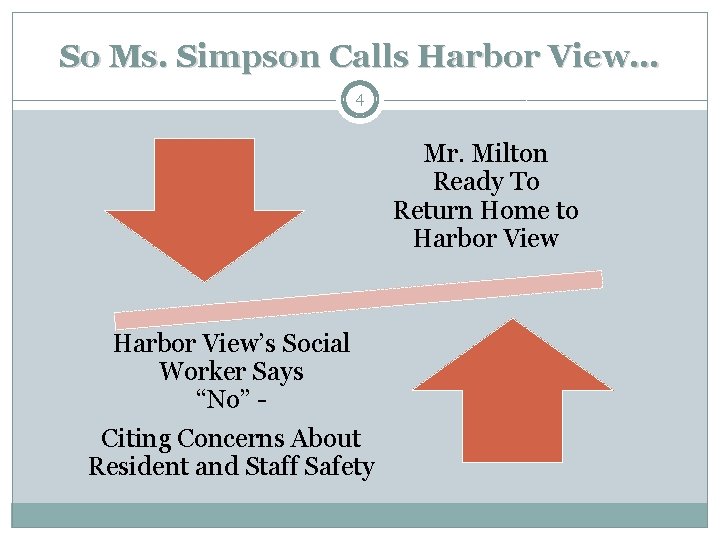 So Ms. Simpson Calls Harbor View…

4

Mr. Milton Ready To Return Home to Harbor View

Harbor View's Social Worker Says "No" -

Citing Concerns About Resident and Staff Safety